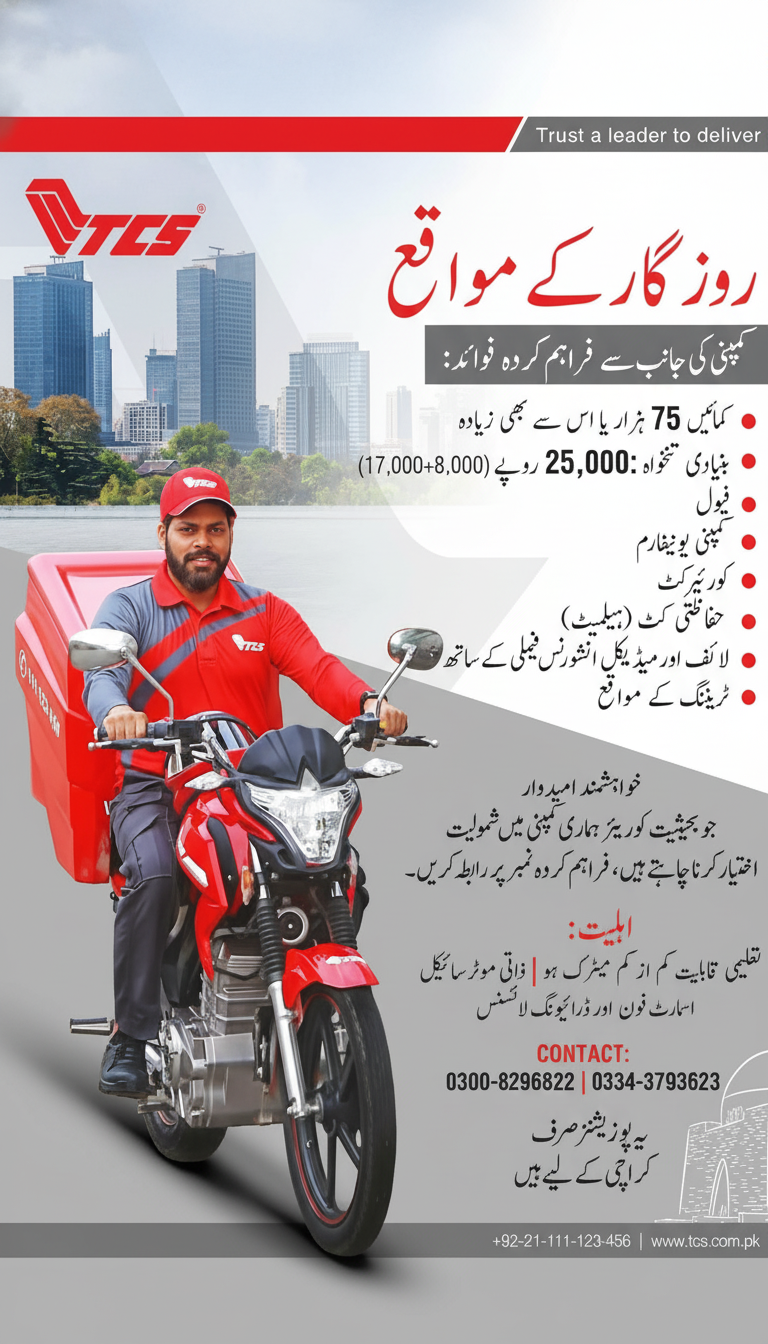 Trust a leader to deliver

TCS®

روزگار کے مواقع

کمپنی کی جانب سے فراہم کردہ فوائد:

• کمائیں 75 ہزار یا اس سے بھی زیادہ
• بنیادی تنخواہ :25,000 روپے (17,000+8,000)
• فیول
• کمپنی یونیفارم
• کوریئر کٹ
• حفاظتی کٹ (ہیلمیٹ)
• لائف اور میڈیکل انشورنس فیملی کے ساتھ
• ٹریننگ کے مواقع

خواہشمند امیدوار
جو بحیثیت کوریئر ہماری کمپنی میں شمولیت اختیار کرنا چاہتے ہیں، فراہم کردہ نمبر پر رابطہ کریں۔

اہلیت:
تعلیمی قابلیت کم از کم میٹرک ہو | ذاتی موٹر سائیکل
اسمارٹ فون اور ڈرائیونگ لائسنس

CONTACT:
0300-8296822 | 0334-3793623

یہ پوزیشنز صرف
کراچی کے لیے ہیں

+92-21-111-123-456 | www.tcs.com.pk